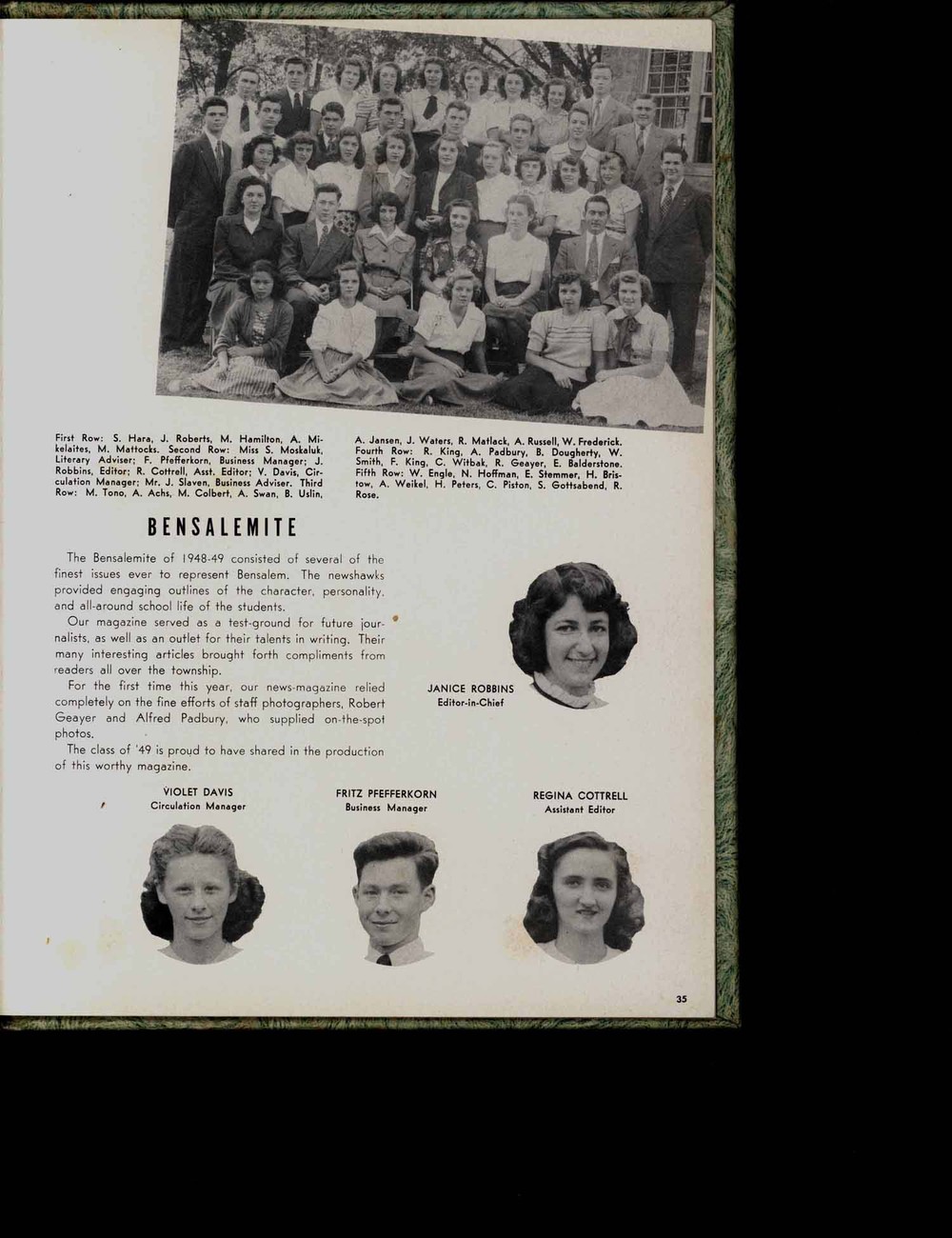 First Row: S. Hara, J. Roberts, M. Hamilton, A. Mikelaites, M. Mattocks. Second Row: Miss S. Moskaluk, Literary Adviser; F. Pfefferkorn, Business Manager; J. Robbins, Editor; R. Cottrell, Asst. Editor; V. Davis, Circulation Manager; Mr. J. Slaven, Business Adviser. Third Row: M. Tono, A. Achs, M. Colbert, A. Swan, B. Uslin, A. Jansen, J. Waters, R. Matlack, A. Russell, W. Frederick. Fourth Row: R. King, A. Padbury, B. Dougherty, W. Smith, F. King, C. Witbak, R. Geayer, E. Balderstone. Fifth Row: W. Engle, N. Hoffman, E. Stemmer, H. Bristow, A. Weikel, H. Peters, C. Piston, S. Gottsabend, R. Rose.

BENSALEMITE

The Bensalemite of 1948-49 consisted of several of the finest issues ever to represent Bensalem. The newshawks provided engaging outlines of the character, personality, and all-around school life of the students.

Our magazine served as a test-ground for future journalists, as well as an outlet for their talents in writing. Their many interesting articles brought forth compliments from readers all over the township.

For the first time this year, our news-magazine relied completely on the fine efforts of staff photographers, Robert Geayer and Alfred Padbury, who supplied on-the-spot photos.

The class of '49 is proud to have shared in the production of this worthy magazine.

JANICE ROBBINS
Editor-in-Chief

VIOLET DAVIS
Circulation Manager

FRITZ PFEFFERKORN
Business Manager

REGINA COTTRELL
Assistant Editor

35